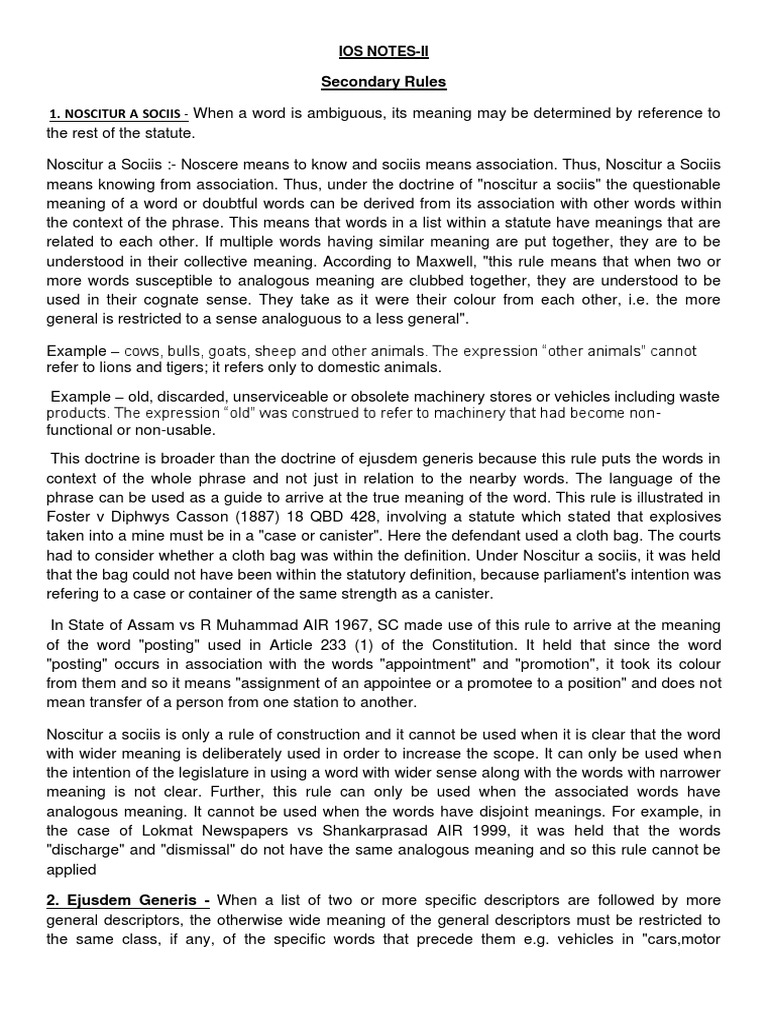 IOS NOTES-II

Secondary Rules

1. NOSCITUR A SOCIIS - When a word is ambiguous, its meaning may be determined by reference to the rest of the statute.

Noscitur a Sociis :- Noscere means to know and sociis means association. Thus, Noscitur a Sociis means knowing from association. Thus, under the doctrine of "noscitur a sociis" the questionable meaning of a word or doubtful words can be derived from its association with other words within the context of the phrase. This means that words in a list within a statute have meanings that are related to each other. If multiple words having similar meaning are put together, they are to be understood in their collective meaning. According to Maxwell, "this rule means that when two or more words susceptible to analogous meaning are clubbed together, they are understood to be used in their cognate sense. They take as it were their colour from each other, i.e. the more general is restricted to a sense analoguous to a less general".

Example – cows, bulls, goats, sheep and other animals. The expression "other animals" cannot refer to lions and tigers; it refers only to domestic animals.

Example – old, discarded, unserviceable or obsolete machinery stores or vehicles including waste products. The expression "old" was construed to refer to machinery that had become non-functional or non-usable.

This doctrine is broader than the doctrine of ejusdem generis because this rule puts the words in context of the whole phrase and not just in relation to the nearby words. The language of the phrase can be used as a guide to arrive at the true meaning of the word. This rule is illustrated in Foster v Diphwys Casson (1887) 18 QBD 428, involving a statute which stated that explosives taken into a mine must be in a "case or canister". Here the defendant used a cloth bag. The courts had to consider whether a cloth bag was within the definition. Under Noscitur a sociis, it was held that the bag could not have been within the statutory definition, because parliament's intention was refering to a case or container of the same strength as a canister.

In State of Assam vs R Muhammad AIR 1967, SC made use of this rule to arrive at the meaning of the word "posting" used in Article 233 (1) of the Constitution. It held that since the word "posting" occurs in association with the words "appointment" and "promotion", it took its colour from them and so it means "assignment of an appointee or a promotee to a position" and does not mean transfer of a person from one station to another.

Noscitur a sociis is only a rule of construction and it cannot be used when it is clear that the word with wider meaning is deliberately used in order to increase the scope. It can only be used when the intention of the legislature in using a word with wider sense along with the words with narrower meaning is not clear. Further, this rule can only be used when the associated words have analogous meaning. It cannot be used when the words have disjoint meanings. For example, in the case of Lokmat Newspapers vs Shankarprasad AIR 1999, it was held that the words "discharge" and "dismissal" do not have the same analogous meaning and so this rule cannot be applied

2. Ejusdem Generis - When a list of two or more specific descriptors are followed by more general descriptors, the otherwise wide meaning of the general descriptors must be restricted to the same class, if any, of the specific words that precede them e.g. vehicles in "cars,motor